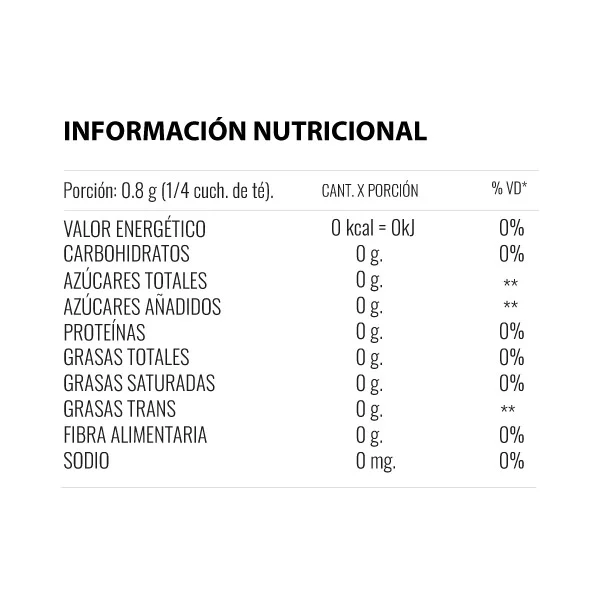 INFORMACIÓN NUTRICIONAL

| Porción: 0.8 g (1/4 cuch. de té). | CANT. X PORCIÓN | % VD* |
|---|---|---|
| VALOR ENERGÉTICO | 0 kcal = 0kJ | 0% |
| CARBOHIDRATOS | 0 g. | 0% |
| AZÚCARES TOTALES | 0 g. | ** |
| AZÚCARES AÑADIDOS | 0 g. | ** |
| PROTEÍNAS | 0 g. | 0% |
| GRASAS TOTALES | 0 g. | 0% |
| GRASAS SATURADAS | 0 g. | 0% |
| GRASAS TRANS | 0 g. | ** |
| FIBRA ALIMENTARIA | 0 g. | 0% |
| SODIO | 0 mg. | 0% |